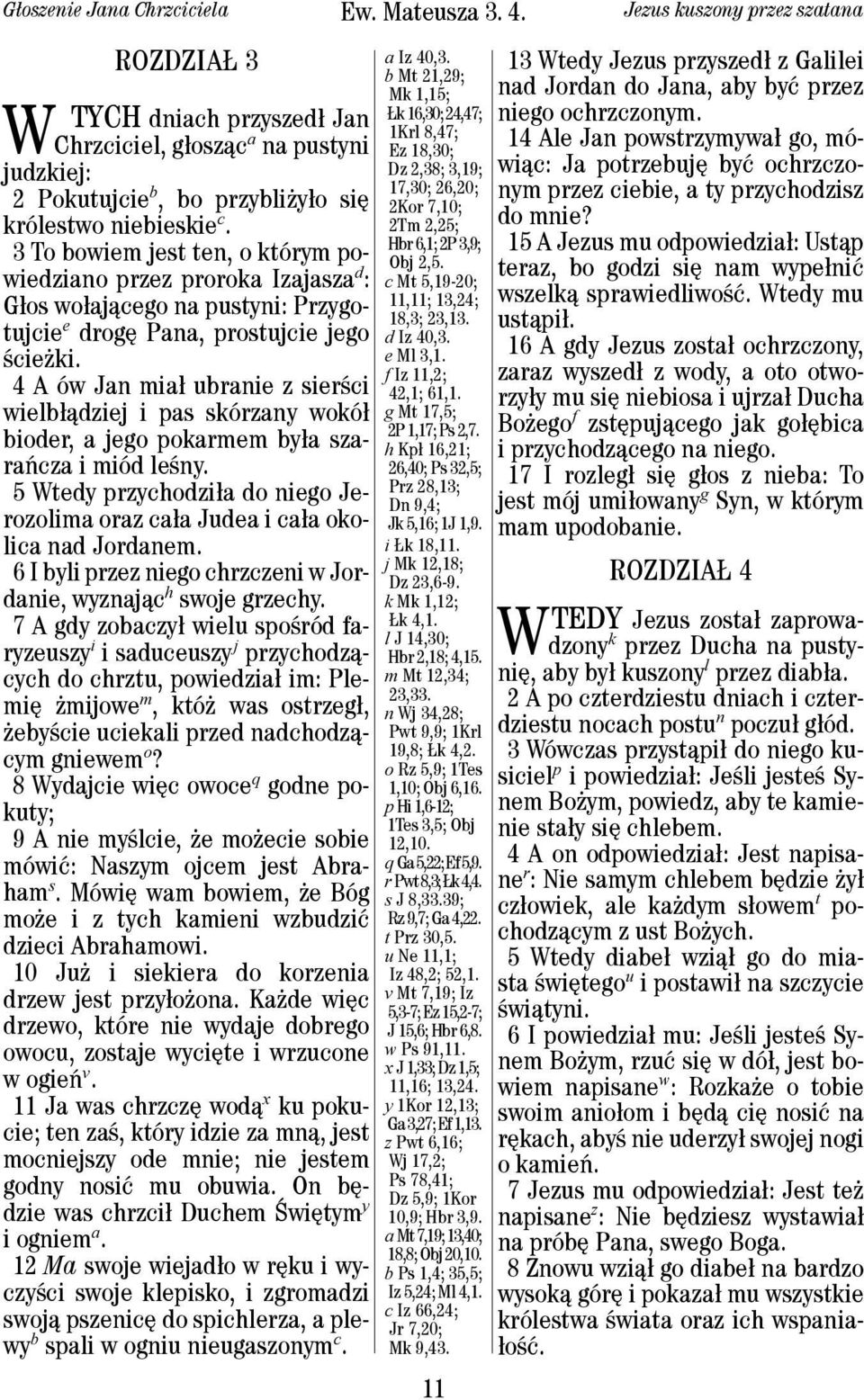 Głoszenie Jana Chrzciciela Ew. Mateusza 3. 4. Jezus kuszony przez szatana

ROZDZIAŁ 3

W TYCH dniach przyszedł Jan Chrzciciel, głosząc$^a$ na pustyni judzkiej:

2 Pokutujcie$^b$, bo przybliżyło się królestwo niebieskie$^c$.

3 To bowiem jest ten, o którym powiedziano przez proroka Izajasza$^d$: Głos wołającego na pustyni: Przygotujcie$^e$ drogę Pana, prostujcie jego ścieżki.

4 A ów Jan miał ubranie z sierści wielbłądziej i pas skórzany wokół bioder, a jego pokarmem była szarańcza i miód leśny.

5 Wtedy przychodziła do niego Jerozolima oraz cała Judea i cała okolica nad Jordanem.

6 I byli przez niego chrzczeni w Jordanie, wyznając$^h$ swoje grzechy.

7 A gdy zobaczył wielu spośród faryzeuszy$^i$ i saduceuszy$^j$ przychodzących do chrztu, powiedział im: Plemię żmijowe$^m$, któż was ostrzegł, żebyście uciekali przed nadchodzącym gniewem$^o$?

8 Wydajcie więc owoce$^q$ godne pokuty;

9 A nie myślcie, że możecie sobie mówić: Naszym ojcem jest Abraham$^s$. Mówię wam bowiem, że Bóg może i z tych kamieni wzbudzić dzieci Abrahamowi.

10 Już i siekiera do korzenia drzew jest przyłożona. Każde więc drzewo, które nie wydaje dobrego owocu, zostaje wycięte i wrzucone w ogień$^v$.

11 Ja was chrzczę wodą$^x$ ku pokucie; ten zaś, który idzie za mną, jest mocniejszy ode mnie; nie jestem godny nosić mu obuwia. On będzie was chrzcił Duchem Świętym$^y$ i ogniem$^a$.

12 Ma swoje wiejadło w ręku i wyczyści swoje klepisko, i zgromadzi swoją pszenicę do spichlerza, a plewy$^b$ spali w ogniu nieugaszonym$^c$.

a Iz 40,3.
b Mt 21,29; Mk 1,15; Łk 16,30; 24,47; 1Krl 8,47; Ez 18,30; Dz 2,38; 3,19; 17,30; 26,20; 2Kor 7,10; 2Tm 2,25; Hbr 6,1; 2P 3,9; Obj 2,5.
c Mt 5,19-20; 11,11; 13,24; 18,3; 23,13.
d Iz 40,3.
e Ml 3,1.
f Iz 11,2; 42,1; 61,1.
g Mt 17,5; 2P 1,17; Ps 2,7.
h Kpł 16,21; 26,40; Ps 32,5; Prz 28,13; Dn 9,4; Jk 5,16; 1J 1,9.
i Łk 18,11.
j Mk 12,18; Dz 23,6-9.
k Mk 1,12; Łk 4,1.
l J 14,30; Hbr 2,18; 4,15.
m Mt 12,34; 23,33.
n Wj 34,28; Pwt 9,9; 1Krl 19,8; Łk 4,2.
o Rz 5,9; 1Tes 1,10; Obj 6,16.
p Hi 1,6-12; 1Tes 3,5; Obj 12,10.
q Ga 5,22; Ef 5,9.
r Pwt 8,3; Łk 4,4.
s J 8,33.39; Rz 9,7; Ga 4,22.
t Prz 30,5.
u Ne 11,1; Iz 48,2; 52,1.
v Mt 7,19; Iz 5,3-7; Ez 15,2-7; J 15,6; Hbr 6,8.
w Ps 91,11.
x J 1,33; Dz 1,5; 11,16; 13,24.
y 1Kor 12,13; Ga 3,27; Ef 1,13.
z Pwt 6,16; Wj 17,2; Ps 78,41; Dz 5,9; 1Kor 10,9; Hbr 3,9.
a Mt 7,19; 13,40; 18,8; Obj 20,10.
b Ps 1,4; 35,5; Iz 5,24; Ml 4,1.
c Iz 66,24; Jr 7,20; Mk 9,43.

13 Wtedy Jezus przyszedł z Galilei nad Jordan do Jana, aby być przez niego ochrzczonym.

14 Ale Jan powstrzymywał go, mówiąc: Ja potrzebuję być ochrzczonym przez ciebie, a ty przychodzisz do mnie?

15 A Jezus mu odpowiedział: Ustąp teraz, bo godzi się nam wypełnić wszelką sprawiedliwość. Wtedy mu ustąpił.

16 A gdy Jezus został ochrzczony, zaraz wyszedł z wody, a oto otworzyły mu się niebiosa i ujrzał Ducha Bożego$^f$ zstępującego jak gołębica i przychodzącego na niego.

17 I rozległ się głos z nieba: To jest mój umiłowany$^g$ Syn, w którym mam upodobanie.

ROZDZIAŁ 4

W TEDY Jezus został zaprowadzony$^k$ przez Ducha na pustynię, aby był kuszony$^l$ przez diabła.

2 A po czterdziestu dniach i czterdziestu nocach postu$^n$ poczuł głód.

3 Wówczas przystąpił do niego kusiciel$^p$ i powiedział: Jeśli jesteś Synem Bożym, powiedz, aby te kamienie stały się chlebem.

4 A on odpowiedział: Jest napisane$^r$: Nie samym chlebem będzie żył człowiek, ale każdym słowem$^t$ pochodzącym z ust Bożych.

5 Wtedy diabeł wziął go do miasta świętego$^u$ i postawił na szczycie świątyni.

6 I powiedział mu: Jeśli jesteś Synem Bożym, rzuć się w dół, jest bowiem napisane$^w$: Rozkaże o tobie swoim aniołom i będą cię nosić na rękach, abyś nie uderzył swojej nogi o kamień.

7 Jezus mu odpowiedział: Jest też napisane$^z$: Nie będziesz wystawiał na próbę Pana, swego Boga.

8 Znowu wziął go diabeł na bardzo wysoką górę i pokazał mu wszystkie królestwa świata oraz ich wspaniałość.

11